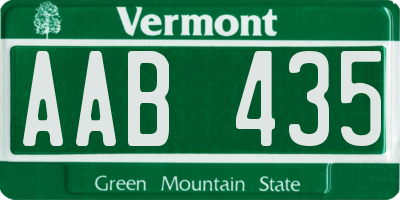 Vermont

AAB 435

Green Mountain State